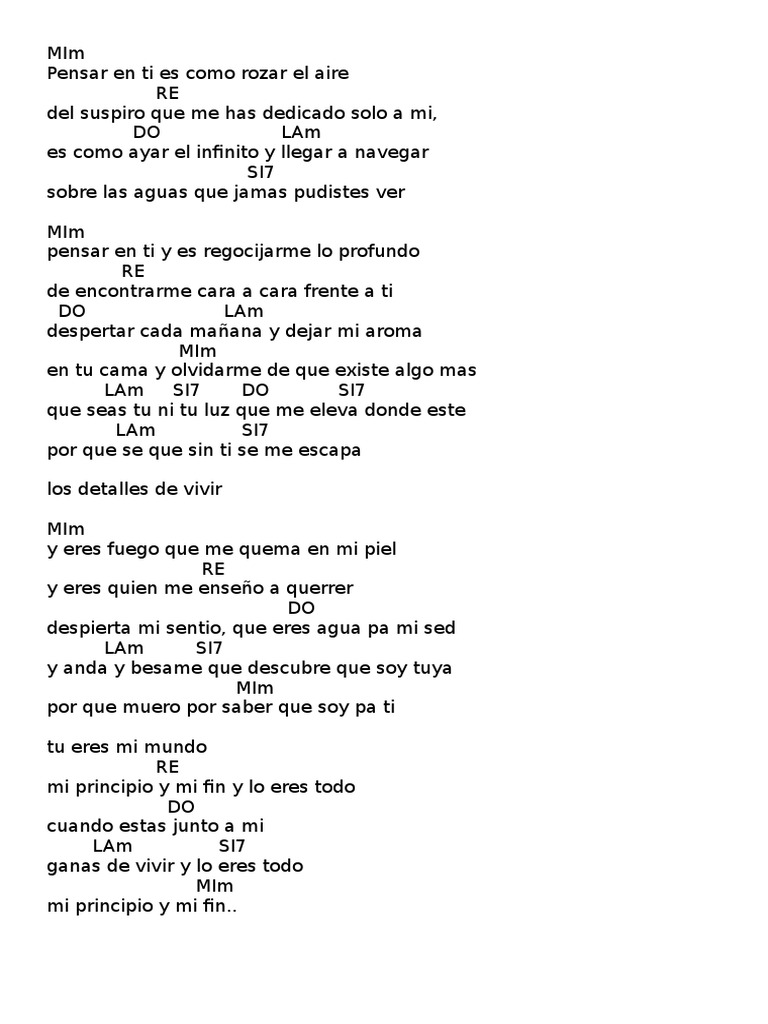 MIm
Pensar en ti es como rozar el aire
RE
del suspiro que me has dedicado solo a mi,
DO LAm
es como ayar el infinito y llegar a navegar
SI7
sobre las aguas que jamas pudistes ver

MIm
pensar en ti y es regocijarme lo profundo
RE
de encontrarme cara a cara frente a ti
DO LAm
despertar cada mañana y dejar mi aroma
MIm
en tu cama y olvidarme de que existe algo mas
LAm SI7 DO SI7
que seas tu ni tu luz que me eleva donde este
LAm SI7
por que se que sin ti se me escapa

los detalles de vivir

MIm
y eres fuego que me quema en mi piel
RE
y eres quien me enseño a querrer
DO
despierta mi sentio, que eres agua pa mi sed
LAm SI7
y anda y besame que descubre que soy tuya
MIm
por que muero por saber que soy pa ti

tu eres mi mundo
RE
mi principio y mi fin y lo eres todo
DO
cuando estas junto a mi
LAm SI7
ganas de vivir y lo eres todo
MIm
mi principio y mi fin..